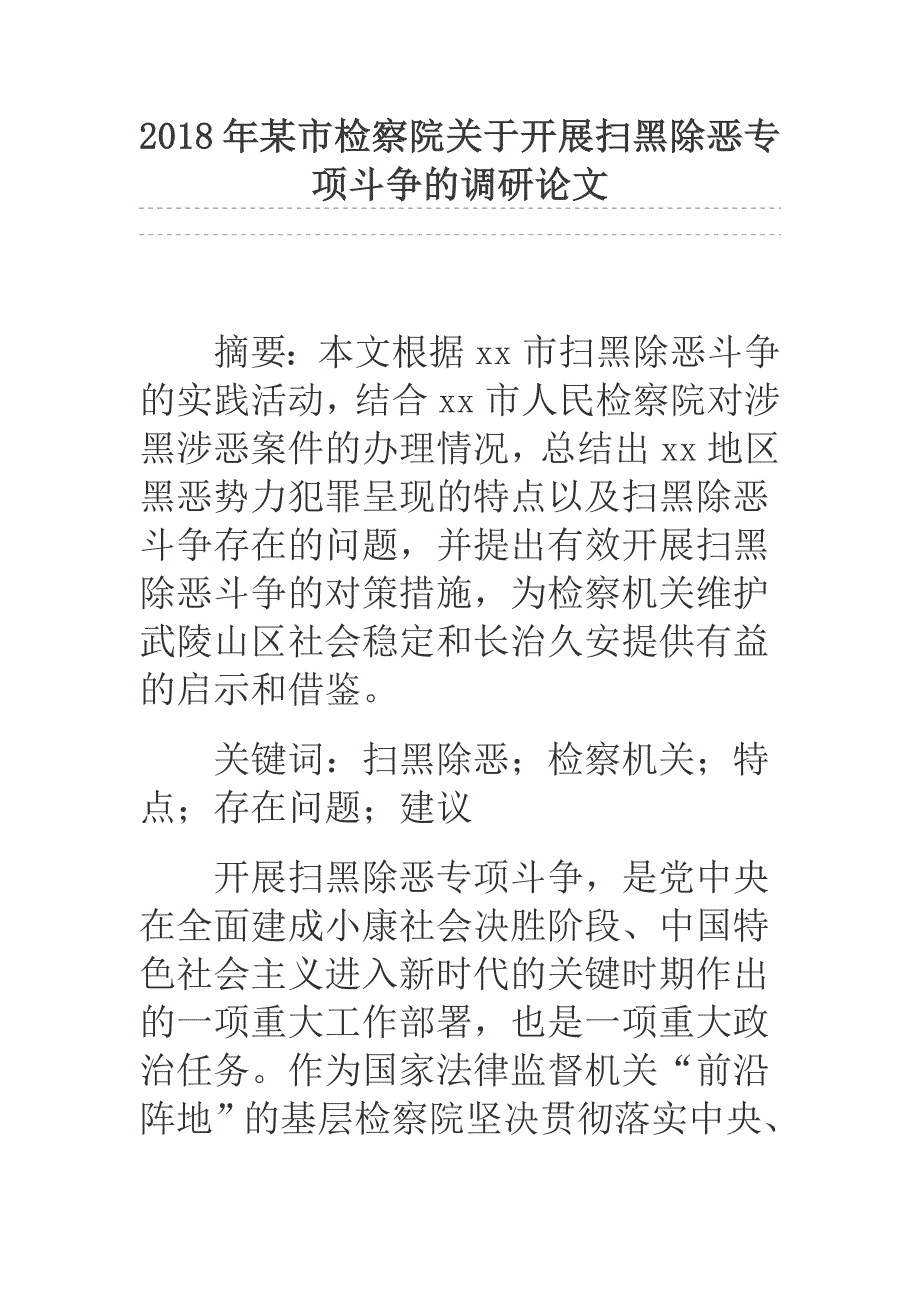 2018年某市检察院关于开展扫黑除恶专项斗争的调研论文

摘要：本文根据xx市扫黑除恶斗争的实践活动，结合xx市人民检察院对涉黑涉恶案件的办理情况，总结出xx地区黑恶势力犯罪呈现的特点以及扫黑除恶斗争存在的问题，并提出有效开展扫黑除恶斗争的对策措施，为检察机关维护武陵山区社会稳定和长治久安提供有益的启示和借鉴。

关键词：扫黑除恶；检察机关；特点；存在问题；建议

开展扫黑除恶专项斗争，是党中央在全面建成小康社会决胜阶段、中国特色社会主义进入新时代的关键时期作出的一项重大工作部署，也是一项重大政治任务。作为国家法律监督机关“前沿阵地”的基层检察院坚决贯彻落实中央、